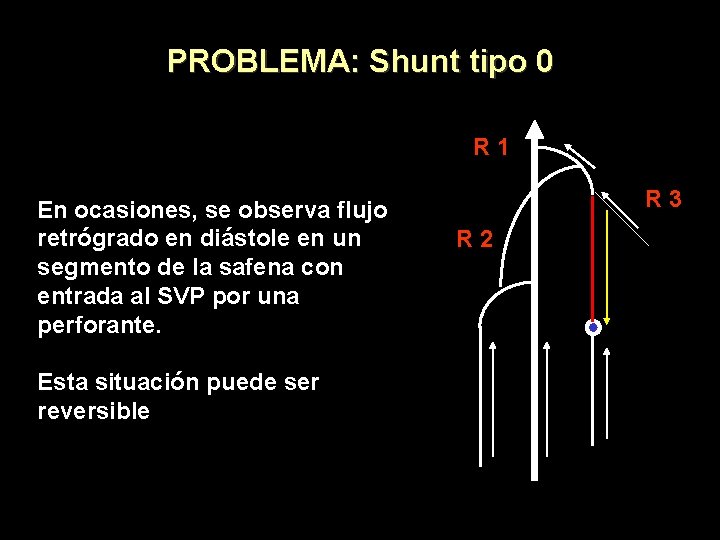 PROBLEMA: Shunt tipo 0

En ocasiones, se observa flujo retrógrado en diástole en un segmento de la safena con entrada al SVP por una perforante.

Esta situación puede ser reversible

R 1

R 2

R 3